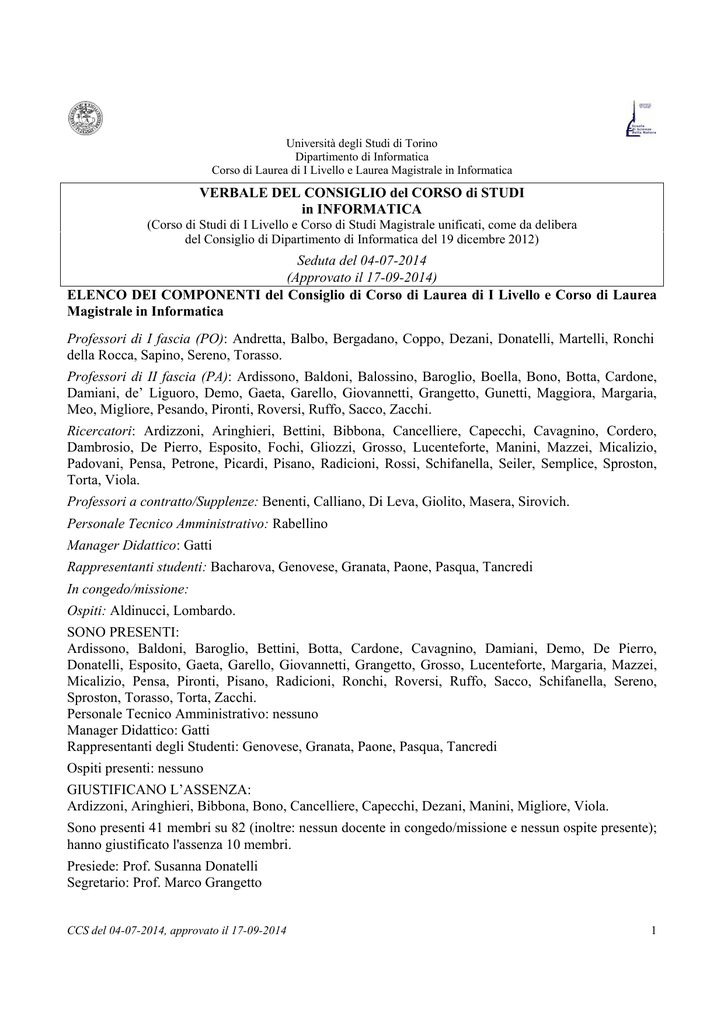 Università degli Studi di Torino
Dipartimento di Informatica
Corso di Laurea di I Livello e Laurea Magistrale in Informatica

VERBALE DEL CONSIGLIO del CORSO di STUDI
in INFORMATICA
(Corso di Studi di I Livello e Corso di Studi Magistrale unificati, come da delibera del Consiglio di Dipartimento di Informatica del 19 dicembre 2012)

Seduta del 04-07-2014
(Approvato il 17-09-2014)

ELENCO DEI COMPONENTI del Consiglio di Corso di Laurea di I Livello e Corso di Laurea Magistrale in Informatica

Professori di I fascia (PO): Andretta, Balbo, Bergadano, Coppo, Dezani, Donatelli, Martelli, Ronchi della Rocca, Sapino, Sereno, Torasso.

Professori di II fascia (PA): Ardissono, Baldoni, Balossino, Baroglio, Boella, Bono, Botta, Cardone, Damiani, de' Liguoro, Demo, Gaeta, Garello, Giovannetti, Grangetto, Gunetti, Maggiora, Margaria, Meo, Migliore, Pesando, Pironti, Roversi, Ruffo, Sacco, Zacchi.

Ricercatori: Ardizzoni, Aringhieri, Bettini, Bibbona, Cancelliere, Capecchi, Cavagnino, Cordero, Dambrosio, De Pierro, Esposito, Fochi, Gliozzi, Grosso, Lucenteforte, Manini, Mazzei, Micalizio, Padovani, Pensa, Petrone, Picardi, Pisano, Radicioni, Rossi, Schifanella, Seiler, Semplice, Sproston, Torta, Viola.

Professori a contratto/Supplenze: Benenti, Calliano, Di Leva, Giolito, Masera, Sirovich.

Personale Tecnico Amministrativo: Rabellino

Manager Didattico: Gatti

Rappresentanti studenti: Bacharova, Genovese, Granata, Paone, Pasqua, Tancredi

In congedo/missione:

Ospiti: Aldinucci, Lombardo.

SONO PRESENTI:
Ardissono, Baldoni, Baroglio, Bettini, Botta, Cardone, Cavagnino, Damiani, Demo, De Pierro, Donatelli, Esposito, Gaeta, Garello, Giovannetti, Grangetto, Grosso, Lucenteforte, Margaria, Mazzei, Micalizio, Pensa, Pironti, Pisano, Radicioni, Ronchi, Roversi, Ruffo, Sacco, Schifanella, Sereno, Sproston, Torasso, Torta, Zacchi.
Personale Tecnico Amministrativo: nessuno
Manager Didattico: Gatti
Rappresentanti degli Studenti: Genovese, Granata, Paone, Pasqua, Tancredi

Ospiti presenti: nessuno

GIUSTIFICANO L'ASSENZA:
Ardizzoni, Aringhieri, Bibbona, Bono, Cancelliere, Capecchi, Dezani, Manini, Migliore, Viola.

Sono presenti 41 membri su 82 (inoltre: nessun docente in congedo/missione e nessun ospite presente); hanno giustificato l'assenza 10 membri.

Presiede: Prof. Susanna Donatelli
Segretario: Prof. Marco Grangetto

CCS del 04-07-2014, approvato il 17-09-2014

1